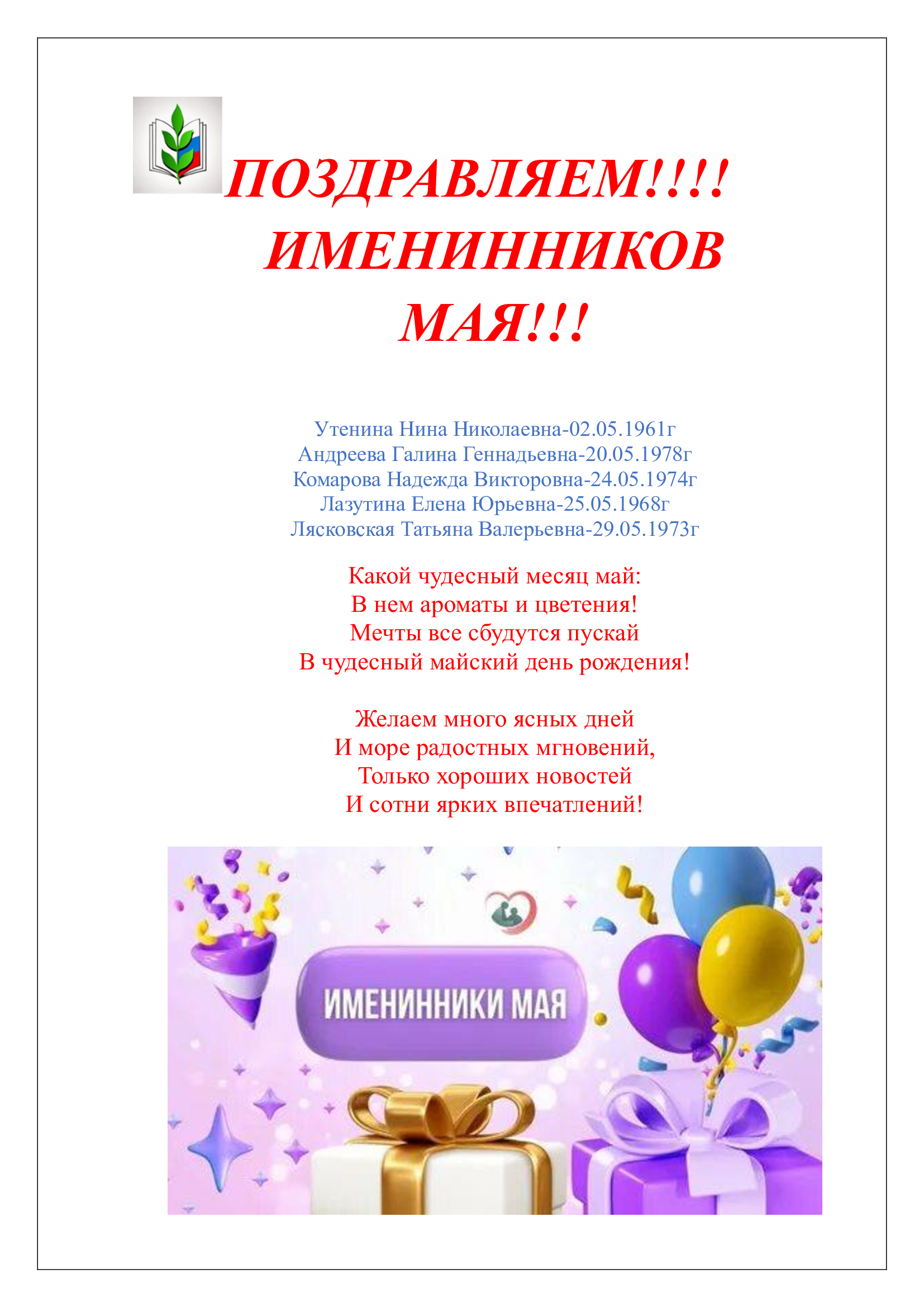 ПОЗДРАВЛЯЕМ!!!! ИМЕНИННИКОВ МАЯ!!!

Утенина Нина Николаевна-02.05.1961г
Андреева Галина Геннадьевна-20.05.1978г
Комарова Надежда Викторовна-24.05.1974г
Лазутина Елена Юрьевна-25.05.1968г
Лясковская Татьяна Валерьевна-29.05.1973г

Какой чудесный месяц май:
В нем ароматы и цветения!
Мечты все сбудутся пускай
В чудесный майский день рождения!

Желаем много ясных дней
И море радостных мгновений,
Только хороших новостей
И сотни ярких впечатлений!

ИМЕНИННИКИ МАЯ